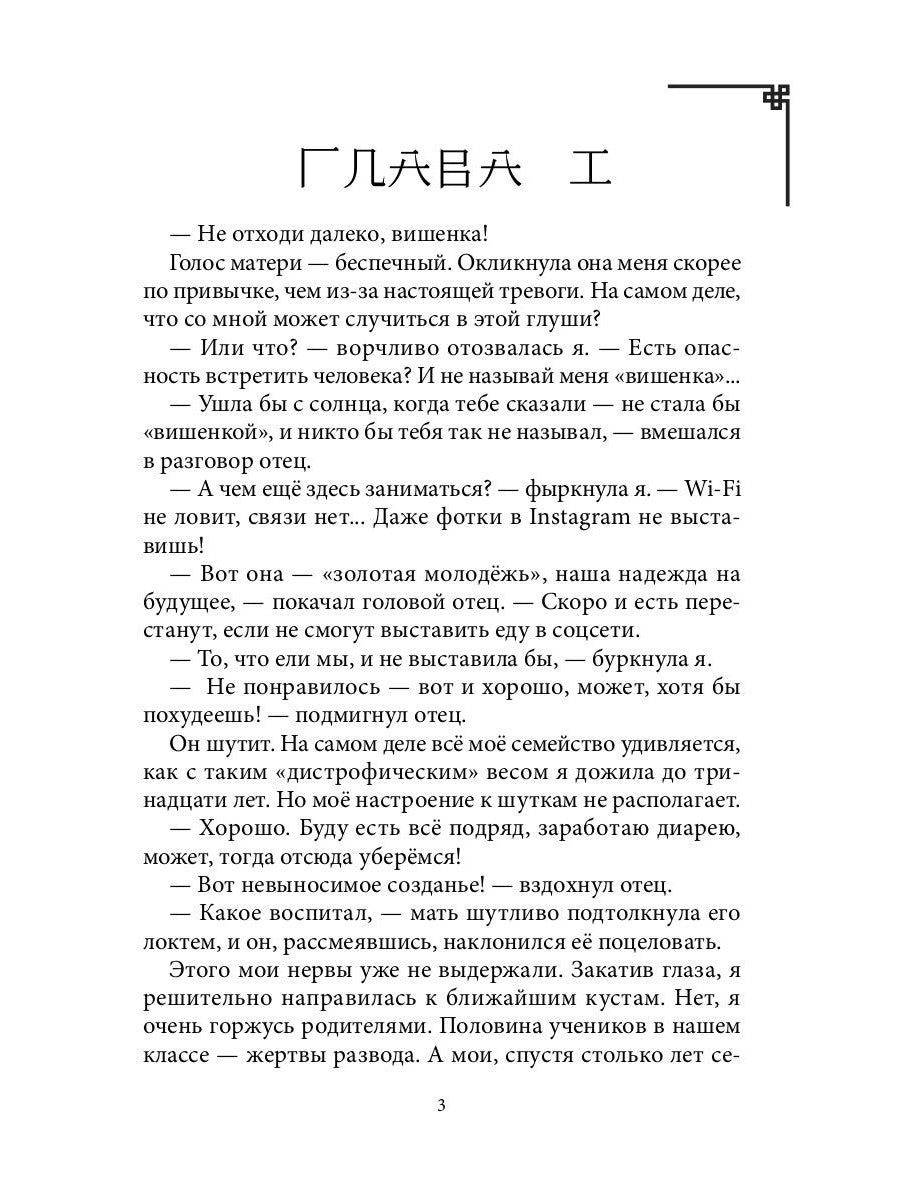 ГЛАВА I

— Не отходи далеко, вишенка!

Голос матери — беспечный. Окликнула она меня скорее по привычке, чем из-за настоящей тревоги. На самом деле, что со мной может случиться в этой глуши?

— Или что? — ворчливо отозвалась я. — Есть опасность встретить человека? И не называй меня «вишенка»...

— Ушла бы с солнца, когда тебе сказали — не стала бы «вишенкой», и никто бы тебя так не называл, — вмешался в разговор отец.

— А чем ещё здесь заниматься? — фыркнула я. — Wi-Fi не ловит, связи нет... Даже фотки в Instagram не выставишь!

— Вот она — «золотая молодёжь», наша надежда на будущее, — покачал головой отец. — Скоро и есть перестанут, если не смогут выставить еду в соцсети.

— То, что ели мы, и не выставила бы, — буркнула я.

— Не понравилось — вот и хорошо, может, хотя бы похудеешь! — подмигнул отец.

Он шутит. На самом деле всё моё семейство удивляется, как с таким «дистрофическим» весом я дожила до тринадцати лет. Но моё настроение к шуткам не располагает.

— Хорошо. Буду есть всё подряд, заработаю диарею, может, тогда отсюда уберёмся!

— Вот невыносимое созданье! — вздохнул отец.

— Какое воспитал, — мать шутливо подтолкнула его локтем, и он, рассмеявшись, наклонился её поцеловать.

Этого мои нервы уже не выдержали. Закатив глаза, я решительно направилась к ближайшим кустам. Нет, я очень горжусь родителями. Половина учеников в нашем классе — жертвы развода. А мои, спустя столько лет се-

3